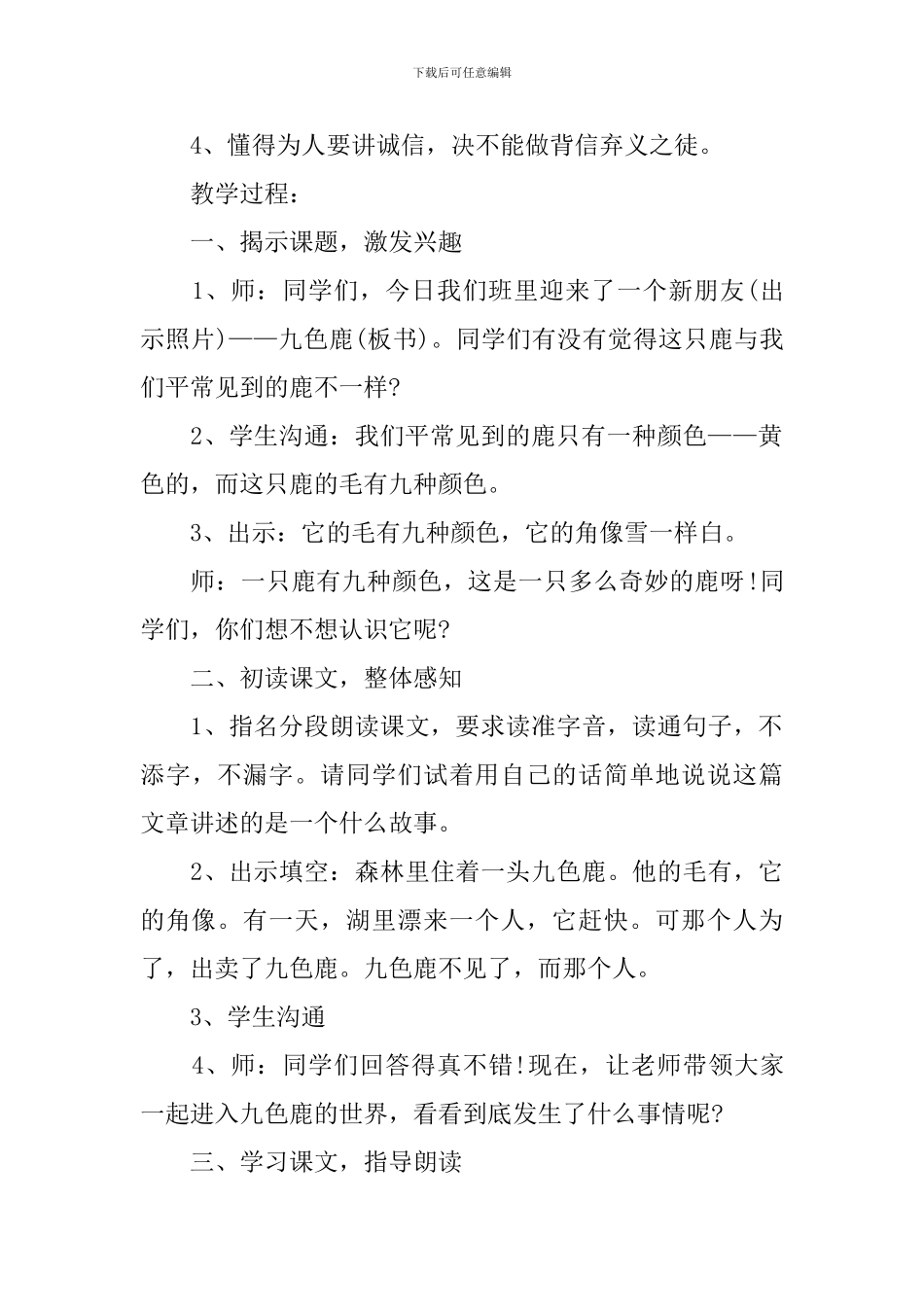 下载后可任意编辑

4、懂得为人要讲诚信，决不能做背信弃义之徒。

教学过程：

一、揭示课题，激发兴趣

1、师：同学们，今日我们班里迎来了一个新朋友(出示照片)——九色鹿(板书)。同学们有没有觉得这只鹿与我们平常见到的鹿不一样?

2、学生沟通：我们平常见到的鹿只有一种颜色——黄色的，而这只鹿的毛有九种颜色。

3、出示：它的毛有九种颜色，它的角像雪一样白。

师：一只鹿有九种颜色，这是一只多么奇妙的鹿呀!同学们，你们想不想认识它呢?

二、初读课文，整体感知

1、指名分段朗读课文，要求读准字音，读通句子，不添字，不漏字。请同学们试着用自己的话简单地说说这篇文章讲述的是一个什么故事。

2、出示填空：森林里住着一头九色鹿。他的毛有，它的角像。有一天，湖里漂来一个人，它赶快。可那个人为了，出卖了九色鹿。九色鹿不见了，而那个人。

3、学生沟通

4、师：同学们回答得真不错!现在，让老师带领大家一起进入九色鹿的世界，看看到底发生了什么事情呢?

三、学习课文，指导朗读